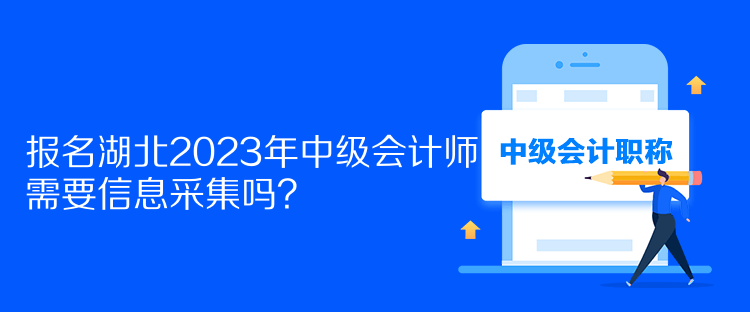 报名湖北2023年中级会计师需要信息采集吗?

中级会计职称